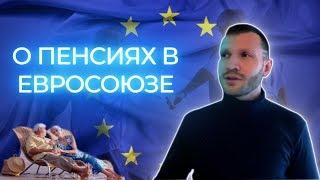 О ПЕНСИЯХ В ЕВРОСОЮЗЕ